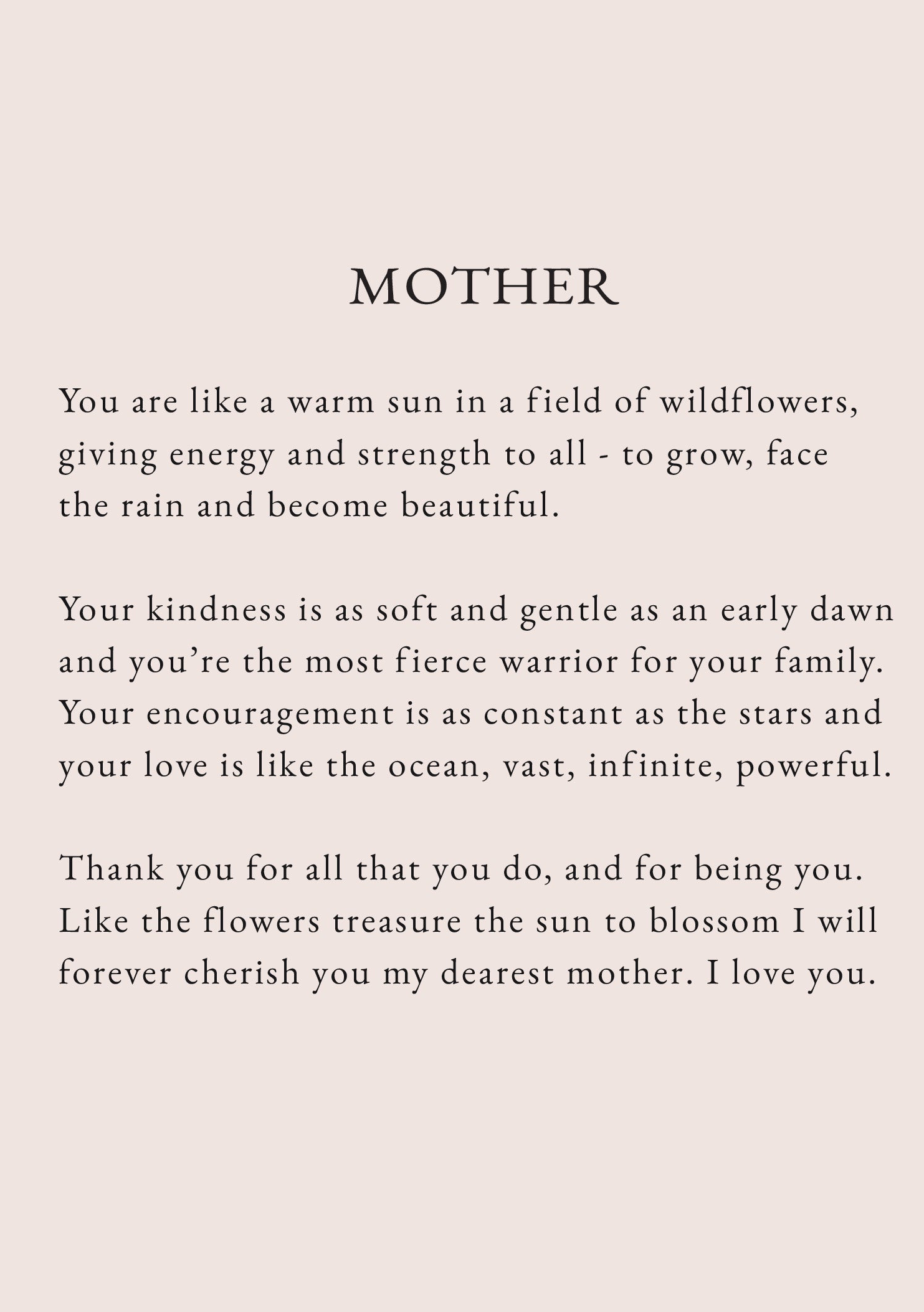 MOTHER

You are like a warm sun in a field of wildflowers, giving energy and strength to all - to grow, face the rain and become beautiful.

Your kindness is as soft and gentle as an early dawn and you’re the most fierce warrior for your family. Your encouragement is as constant as the stars and your love is like the ocean, vast, infinite, powerful.

Thank you for all that you do, and for being you. Like the flowers treasure the sun to blossom I will forever cherish you my dearest mother. I love you.